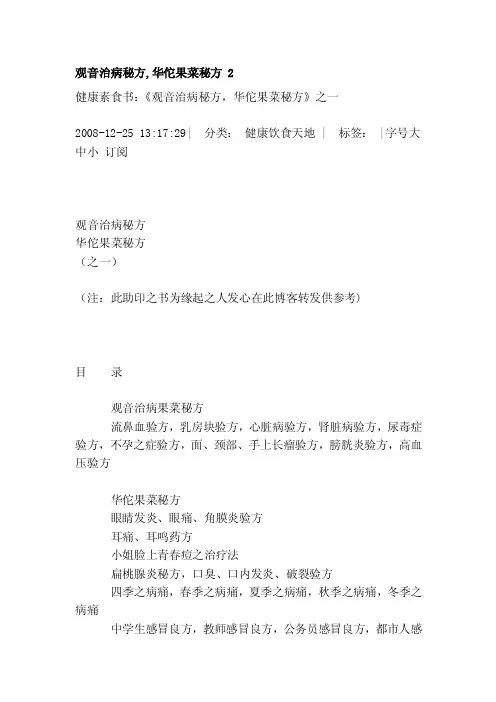 观音治病秘方,华佗果菜秘方 2

健康素食书:《观音治病秘方,华佗果菜秘方》之一

2008-12-25 13:17:29| 分类: 健康饮食天地 | 标签: |字号大中小 订阅

观音治病秘方
华佗果菜秘方
(之一)

(注:此助印之书为缘起之人发心在此博客转发供参考)

目 录

观音治病果菜秘方
流鼻血验方,乳房块验方,心脏病验方,肾脏病验方,尿毒症验方,不孕之症验方,面、颈部、手上长瘤验方,膀胱炎验方,高血压验方

华佗果菜秘方
眼睛发炎、眼痛、角膜炎验方
耳痛、耳鸣药方
小姐脸上青春痘之治疗法
扁桃腺炎秘方,口臭、口内发炎、破裂验方
四季之病痛,春季之病痛,夏季之病痛,秋季之病痛,冬季之病痛
中学生感冒良方,教师感冒良方,公务员感冒良方,都市人感